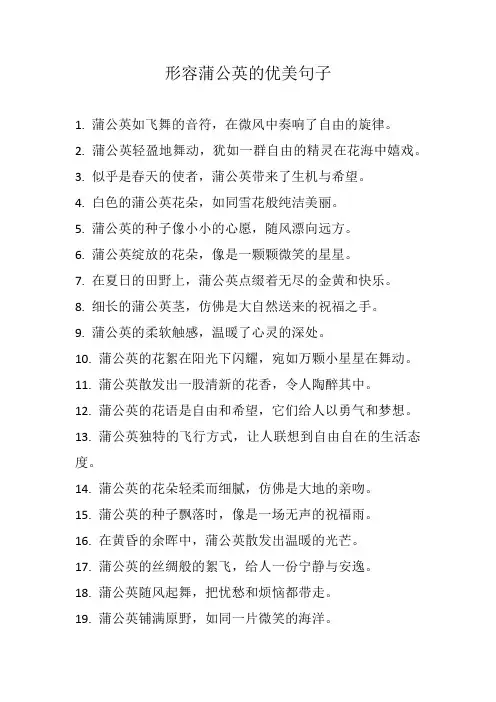 形容蒲公英的优美句子

1. 蒲公英如飞舞的音符，在微风中奏响了自由的旋律。

2. 蒲公英轻盈地舞动，犹如一群自由的精灵在花海中嬉戏。

3. 似乎是春天的使者，蒲公英带来了生机与希望。

4. 白色的蒲公英花朵，如同雪花般纯洁美丽。

5. 蒲公英的种子像小小的心愿，随风漂向远方。

6. 蒲公英绽放的花朵，像是一颗颗微笑的星星。

7. 在夏日的田野上，蒲公英点缀着无尽的金黄和快乐。

8. 细长的蒲公英茎，仿佛是大自然送来的祝福之手。

9. 蒲公英的柔软触感，温暖了心灵的深处。

10. 蒲公英的花絮在阳光下闪耀，宛如万颗小星星在舞动。

11. 蒲公英散发出一股清新的花香，令人陶醉其中。

12. 蒲公英的花语是自由和希望，它们给人以勇气和梦想。

13. 蒲公英独特的飞行方式，让人联想到自由自在的生活态度。

14. 蒲公英的花朵轻柔而细腻，仿佛是大地的亲吻。

15. 蒲公英的种子飘落时，像是一场无声的祝福雨。

16. 在黄昏的余晖中，蒲公英散发出温暖的光芒。

17. 蒲公英的丝绸般的絮飞，给人一份宁静与安逸。

18. 蒲公英随风起舞，把忧愁和烦恼都带走。

19. 蒲公英铺满原野，如同一片微笑的海洋。